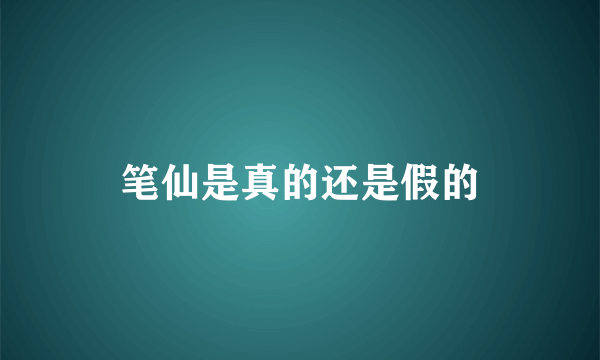 笔仙是真的还是假的